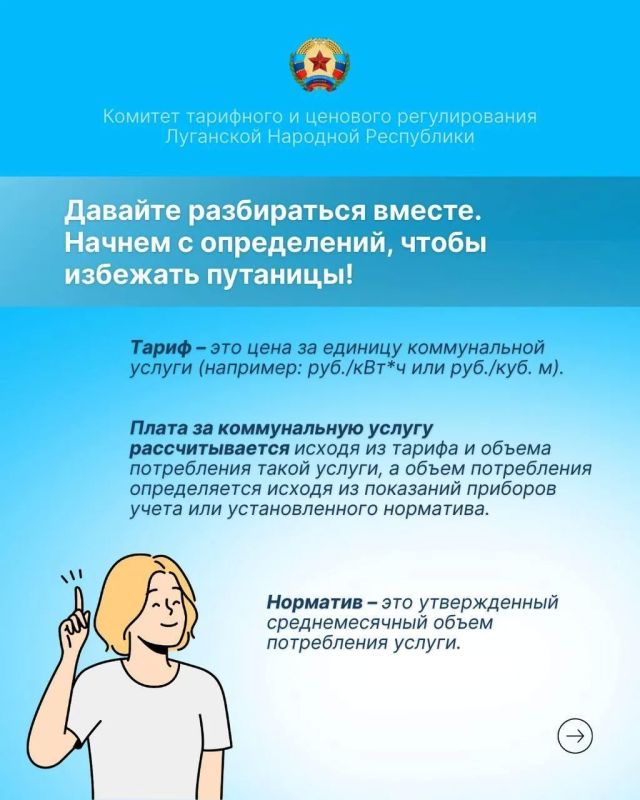 Комитет тарифного и ценового регулирования
Луганской Народной Республики

Давайте разбираться вместе. Начнем с определений, чтобы избежать путаницы!

Тариф – это цена за единицу коммунальной услуги (например: руб./кВт*ч или руб./куб. м).

Плата за коммунальную услугу рассчитывается исходя из тарифа и объема потребления такой услуги, а объем потребления определяется исходя из показаний приборов учета или установленного норматива.

Норматив – это утвержденный среднемесячный объем потребления услуги.

→